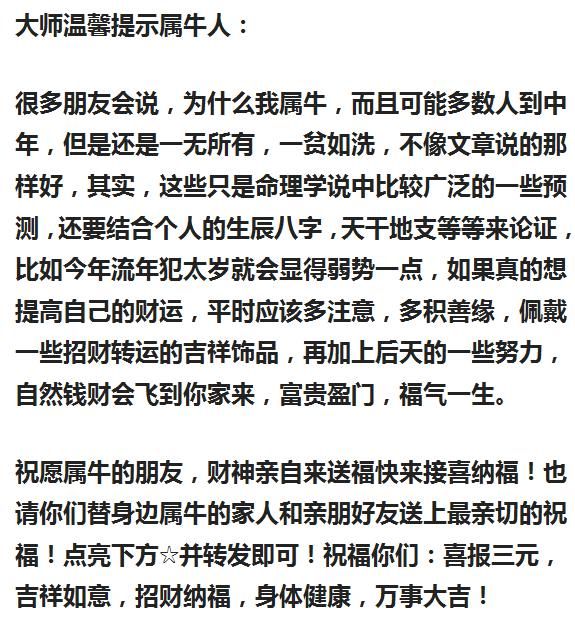 大师温馨提示属牛人：

很多朋友会说，为什么我属牛，而且可能多数人到中年，但是还是一无所有，一贫如洗，不像文章说的那样好，其实，这些只是命理学说中比较广泛的一些预测，还要结合个人的生辰八字，天干地支等等来论证，比如今年流年犯太岁就会显得弱势一点，如果真的想提高自己的财运，平时应该多注意，多积善缘，佩戴一些招财转运的吉祥饰品，再加上后天的一些努力，自然钱财会飞到你家来，富贵盈门，福气一生。

祝愿属牛的朋友，财神亲自来送福快来接喜纳福！也请你们替身边属牛的家人和亲朋好友送上最亲切的祝福！点亮下方☆并转发即可！祝福你们：喜报三元，吉祥如意，招财纳福，身体健康，万事大吉！